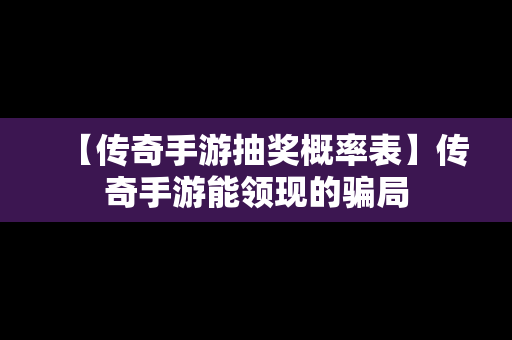 【传奇手游抽奖概率表】传奇手游能领现的骗局